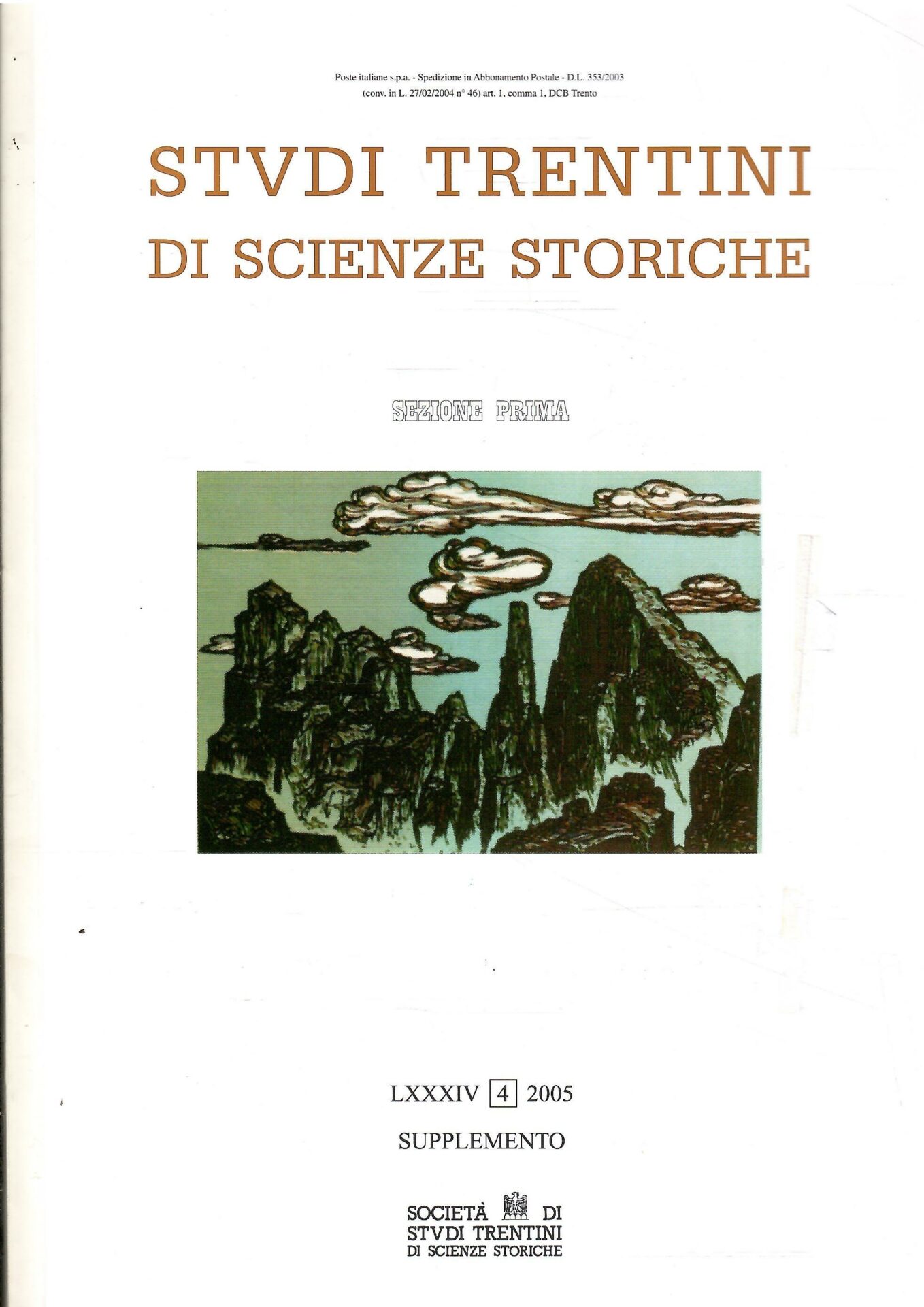 Poste italiane s.p.a. - Spedizione in Abbonamento Postale - D.L. 353/2003
(conv. in L. 27/02/2004 n° 46) art. 1, comma 1, DCB Trento

STVDI TRENTINI
DI SCIENZE STORICHE

SEZIONE PRIMA

LXXXIV 4 2005

SUPPLEMENTO

SOCIETÀ DI
STVDI TRENTINI
DI SCIENZE STORICHE